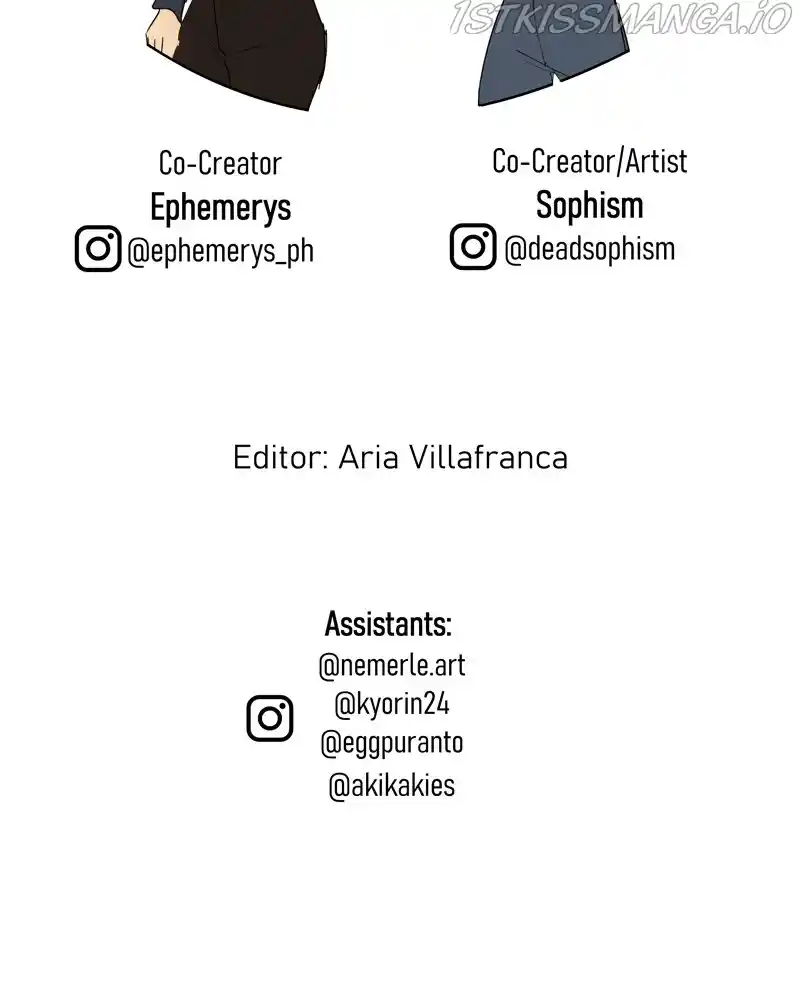 Co-Creator
Ephemerys
@ephemerys_ph

Co-Creator/Artist
Sophism
@deadsophism

Editor: Aria Villafranca

Assistants:
@nemerle.art
@kyorin24
@eggpuranto
@akikakies

1STKISSMANGA.IO